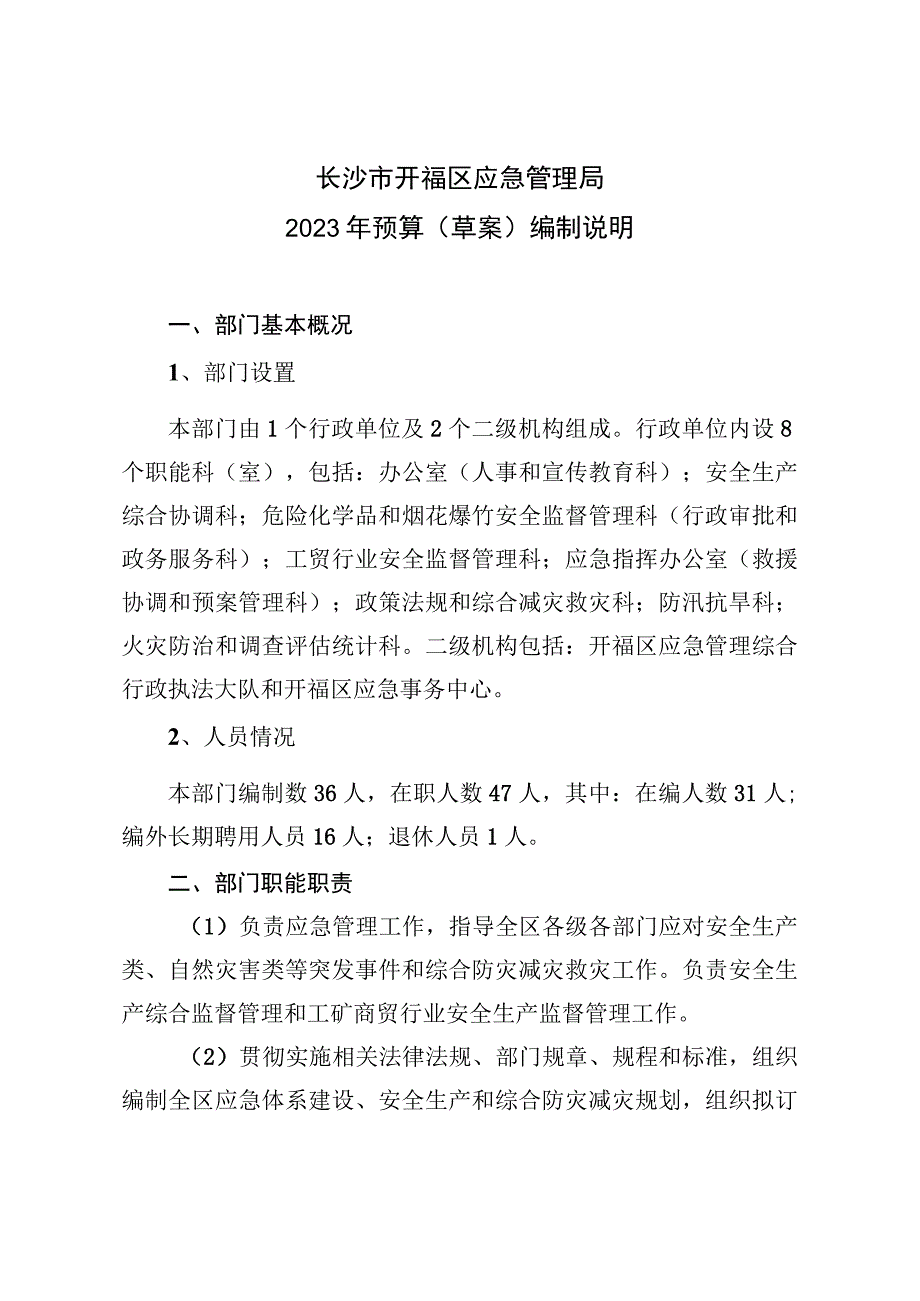 长沙市开福区应急管理局
2023年预算（草案）编制说明

一、部门基本概况

1、部门设置

本部门由1个行政单位及2个二级机构组成。行政单位内设8个职能科（室），包括：办公室（人事和宣传教育科）；安全生产综合协调科；危险化学品和烟花爆竹安全监督管理科（行政审批和政务服务科）；工贸行业安全监督管理科；应急指挥办公室（救援协调和预案管理科）；政策法规和综合减灾救灾科；防汛抗旱科；火灾防治和调查评估统计科。二级机构包括：开福区应急管理综合行政执法大队和开福区应急事务中心。

2、人员情况

本部门编制数36人，在职人数47人，其中：在编人数31人；编外长期聘用人员16人；退休人员1人。

二、部门职能职责

（1）负责应急管理工作，指导全区各级各部门应对安全生产类、自然灾害类等突发事件和综合防灾减灾救灾工作。负责安全生产综合监督管理和工矿商贸行业安全生产监督管理工作。

（2）贯彻实施相关法律法规、部门规章、规程和标准，组织编制全区应急体系建设、安全生产和综合防灾减灾规划，组织拟订